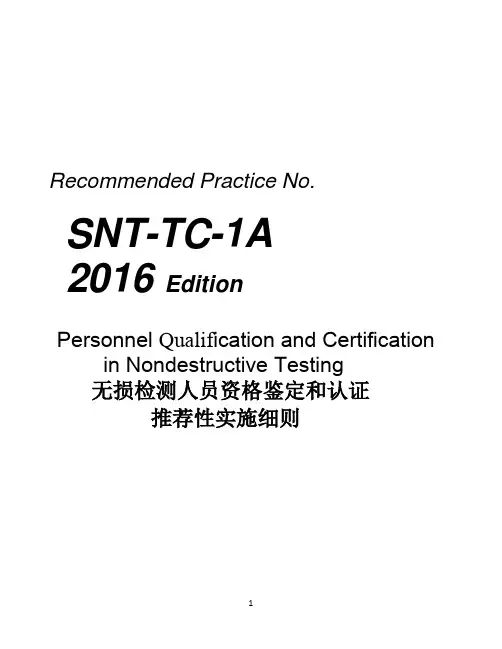 Recommended Practice No.

SNT-TC-1A
2016 Edition

Personnel Qualification and Certification
in Nondestructive Testing
无损检测人员资格鉴定和认证
推荐性实施细则

1